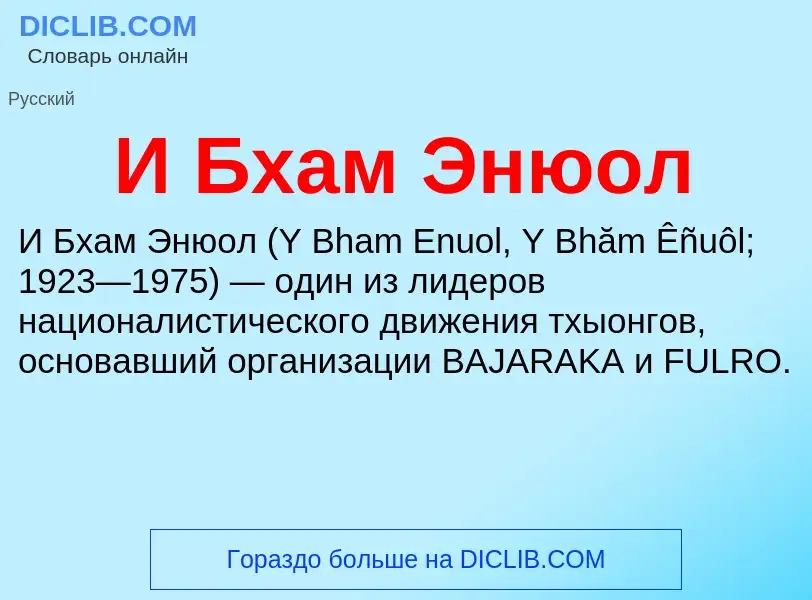 DICLIB.COM
Словарь онлайн

Русский

И Бхам Энюол

И Бхам Энюол (Y Bham Enuol, Y Bhăm Êñuôl; 1923—1975) — один из лидеров националистического движения тхыонгов, основавший организации BAJARAKA и FULRO.

Гораздо больше на DICLIB.COM